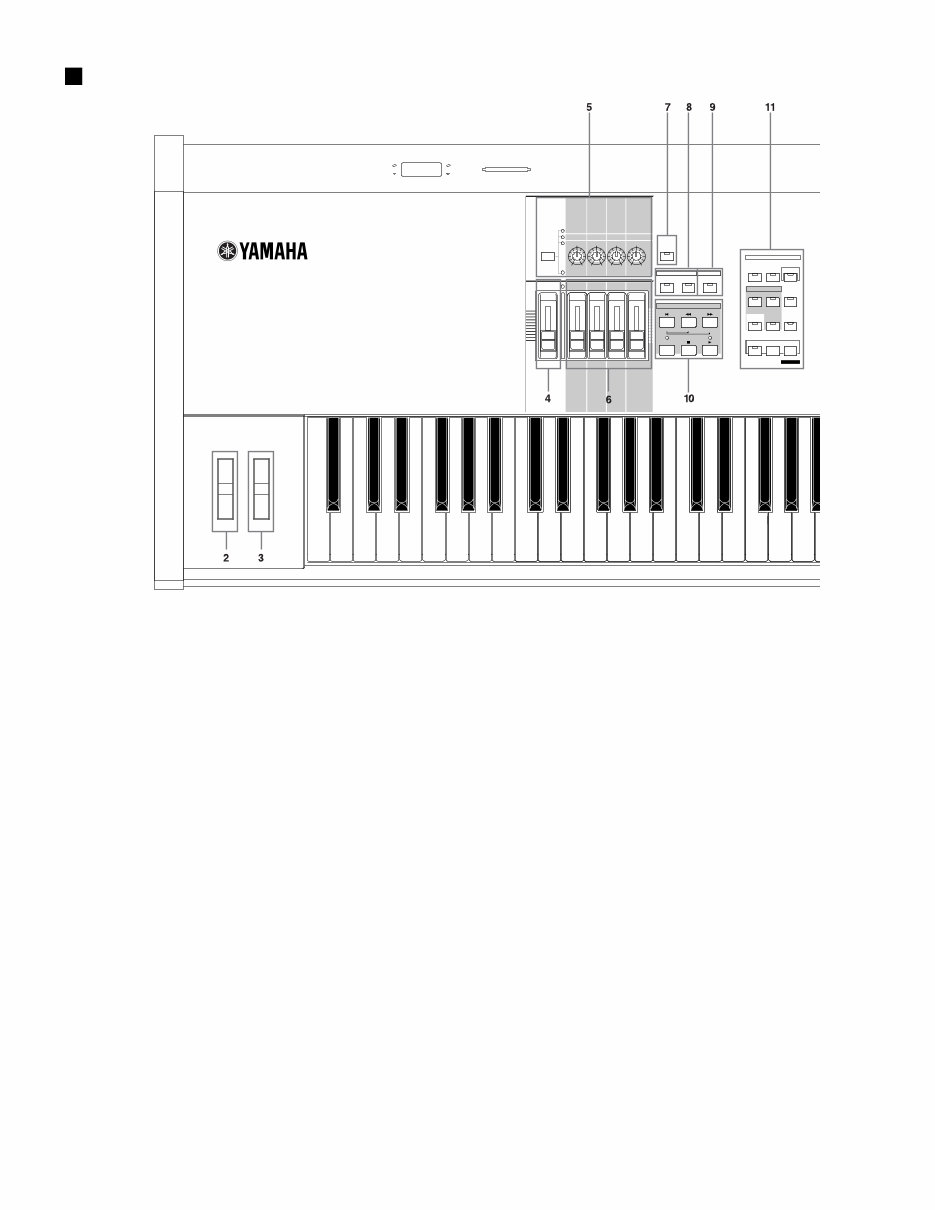 5 7 8 9 11

YAMAHA

4 6 10

2 3